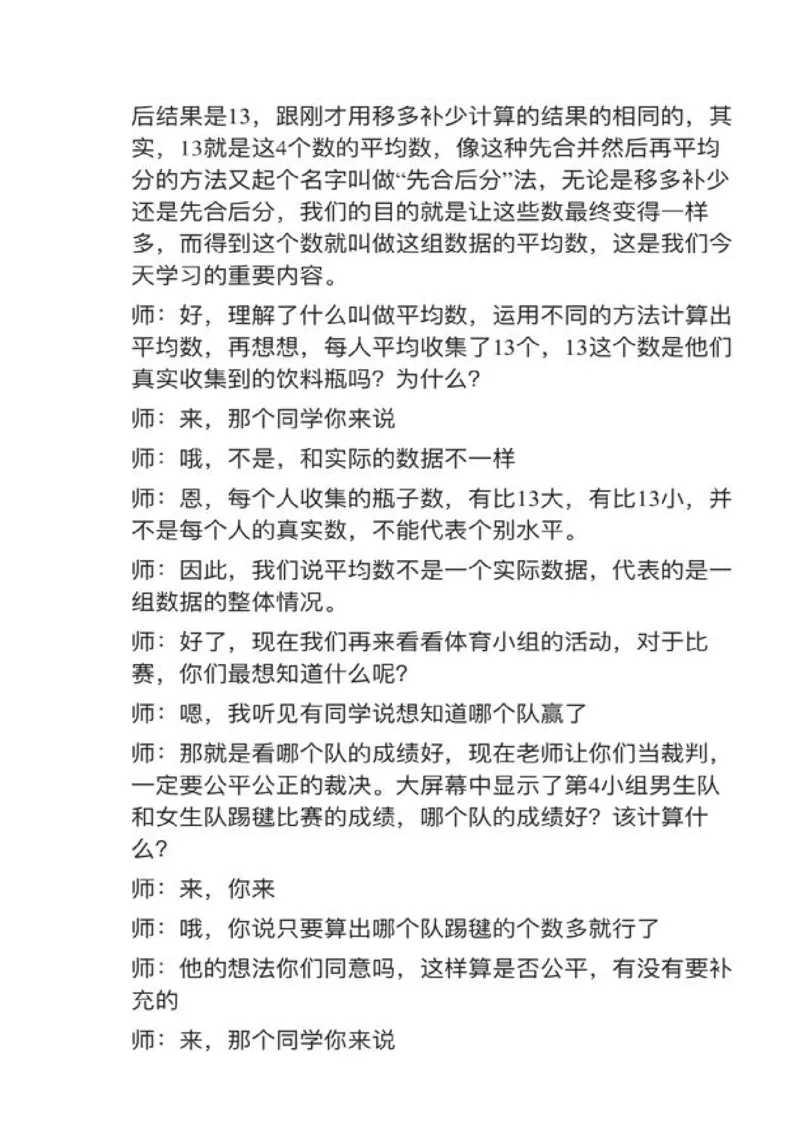 后结果是13，跟刚才用移多补少计算的结果的相同的，其实，13就是这4个数的平均数，像这种先合并然后再平均分的方法又起个名字叫做“先合后分”法，无论是移多补少还是先合后分，我们的目的就是让这些数最终变得一样多，而得到这个数就叫做这组数据的平均数，这是我们今天学习的重要内容。

师：好，理解了什么叫做平均数，运用不同的方法计算出平均数，再想想，每人平均收集了13个，13这个数是他们真实收集到的饮料瓶吗？为什么？

师：来，那个同学你来说

师：哦，不是，和实际的数据不一样

师：恩，每个人收集的瓶子数，有比13大，有比13小，并不是每个人的真实数，不能代表个别水平。

师：因此，我们说平均数不是一个实际数据，代表的是一组数据的整体情况。

师：好了，现在我们再来看看体育小组的活动，对于比赛，你们最想知道什么呢？

师：嗯，我听见有同学说想知道哪个队赢了

师：那就是看哪个队的成绩好，现在老师让你们当裁判，一定要公平公正的裁决。大屏幕中显示了第4小组男生队和女生队踢毽比赛的成绩，哪个队的成绩好？该计算什么？

师：来，你来

师：哦，你说只要算出哪个队踢毽的个数多就行了

师：他的想法你们同意吗，这样算是否公平，有没有要补充的

师：来，那个同学你来说